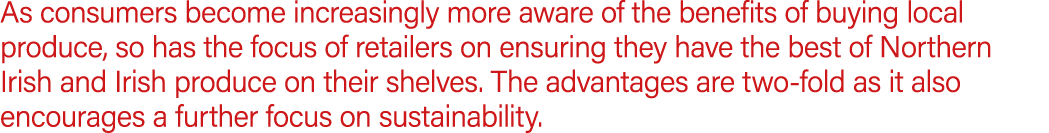 As consumers become increasingly more aware of the benefits of buying local produce, so has the focus of retailers on ensuring they have the best of Northern Irish and Irish produce on their shelves. The advantages are two-fold as it also encourages a further focus on sustainability.